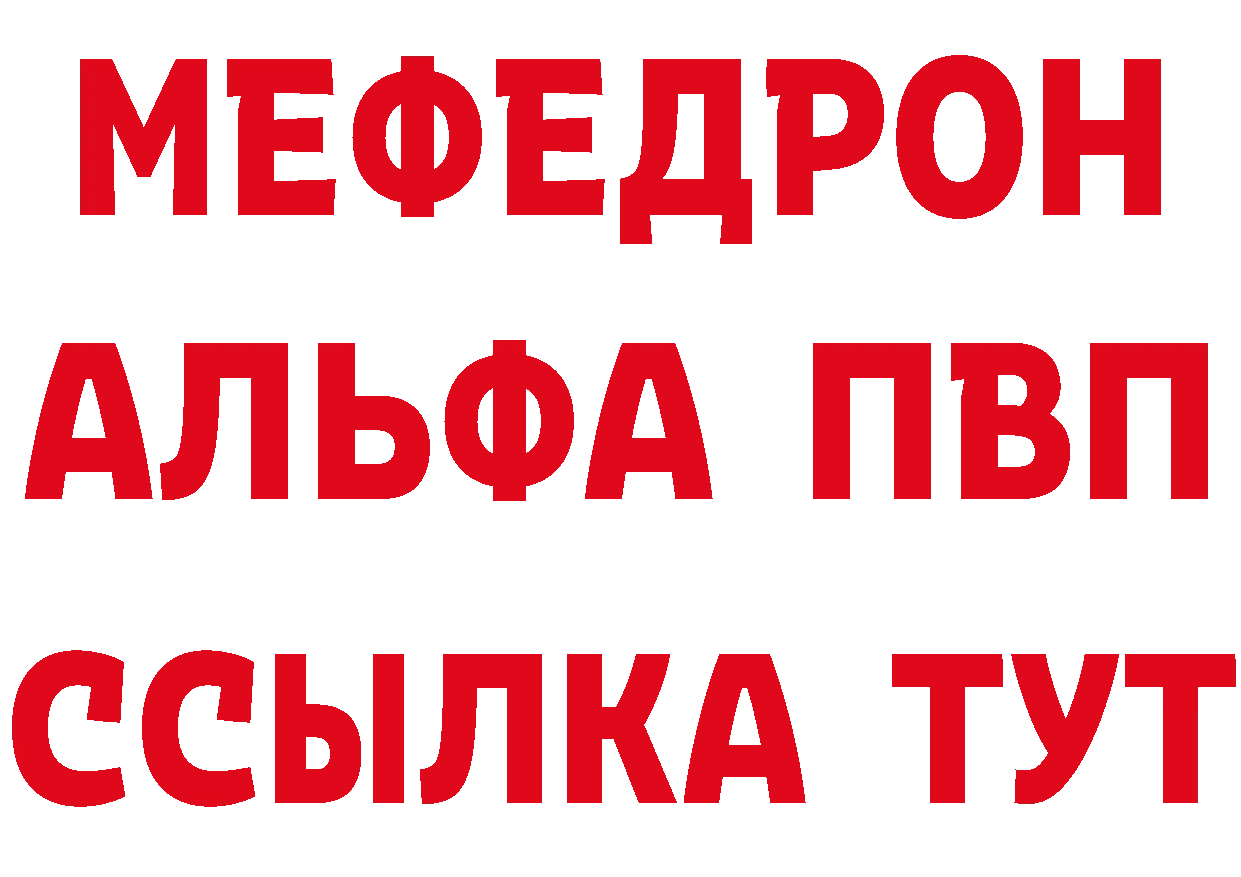 МЕФЕДРОН
АЛЬФА ПВП
ССЫЛКА ТУТ